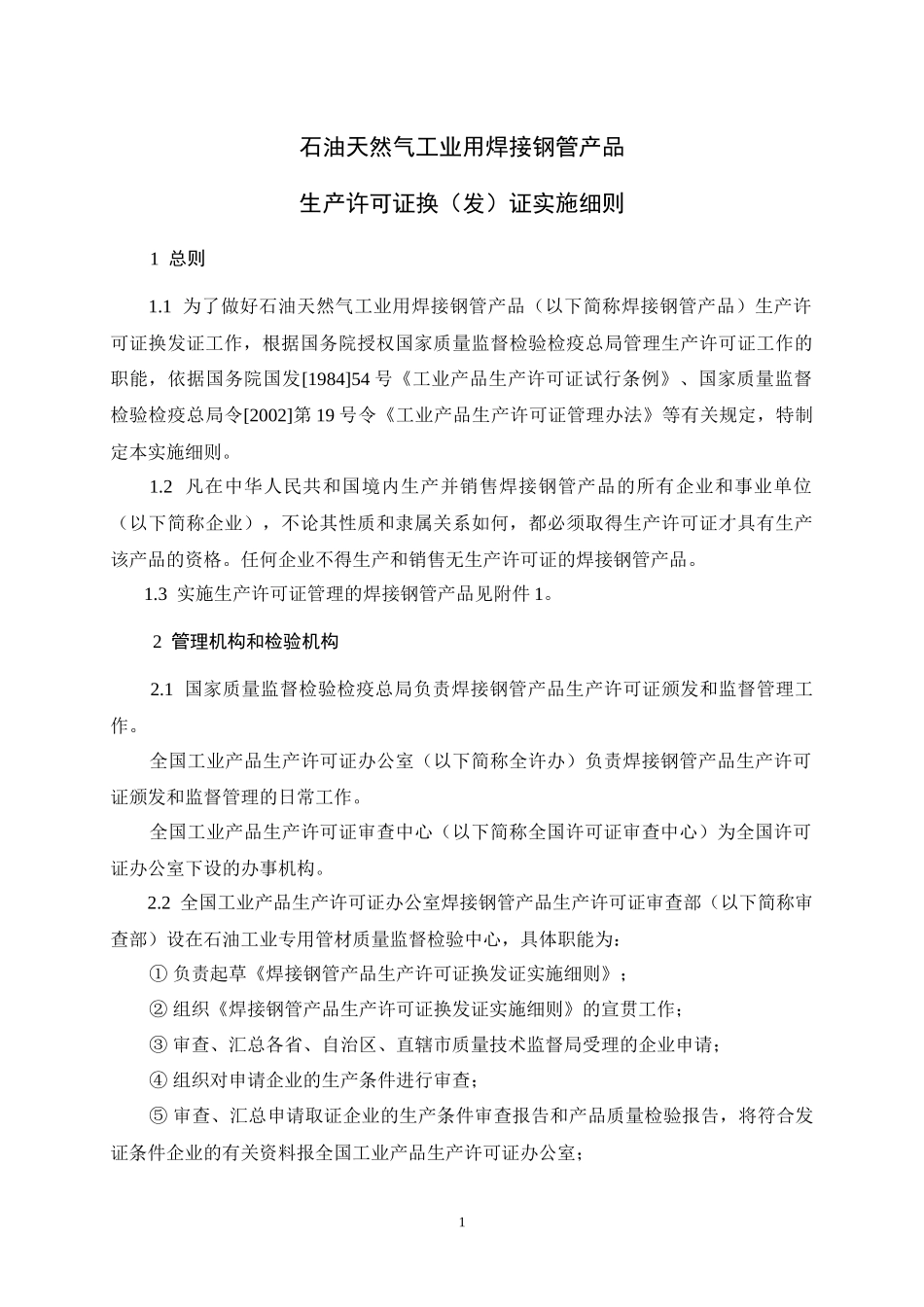 石油天然气工业用焊接钢管产品

生产许可证换（发）证实施细则

1 总则

1.1 为了做好石油天然气工业用焊接钢管产品（以下简称焊接钢管产品）生产许可证换发证工作，根据国务院授权国家质量监督检验检疫总局管理生产许可证工作的职能，依据国务院国发[1984]54 号《工业产品生产许可证试行条例》、国家质量监督检验检疫总局令[2002]第 19 号令《工业产品生产许可证管理办法》等有关规定，特制定本实施细则。

1.2 凡在中华人民共和国境内生产并销售焊接钢管产品的所有企业和事业单位（以下简称企业），不论其性质和隶属关系如何，都必须取得生产许可证才具有生产该产品的资格。任何企业不得生产和销售无生产许可证的焊接钢管产品。

1.3 实施生产许可证管理的焊接钢管产品见附件 1。

2 管理机构和检验机构

2.1 国家质量监督检验检疫总局负责焊接钢管产品生产许可证颁发和监督管理工作。

全国工业产品生产许可证办公室（以下简称全许办）负责焊接钢管产品生产许可证颁发和监督管理的日常工作。

全国工业产品生产许可证审查中心（以下简称全国许可证审查中心）为全国许可证办公室下设的办事机构。

2.2 全国工业产品生产许可证办公室焊接钢管产品生产许可证审查部（以下简称审查部）设在石油工业专用管材质量监督检验中心，具体职能为：

① 负责起草《焊接钢管产品生产许可证换发证实施细则》；

② 组织《焊接钢管产品生产许可证换发证实施细则》的宣贯工作；

③ 审查、汇总各省、自治区、直辖市质量技术监督局受理的企业申请；

④ 组织对申请企业的生产条件进行审查；

⑤ 审查、汇总申请取证企业的生产条件审查报告和产品质量检验报告，将符合发证条件企业的有关资料报全国工业产品生产许可证办公室；

1